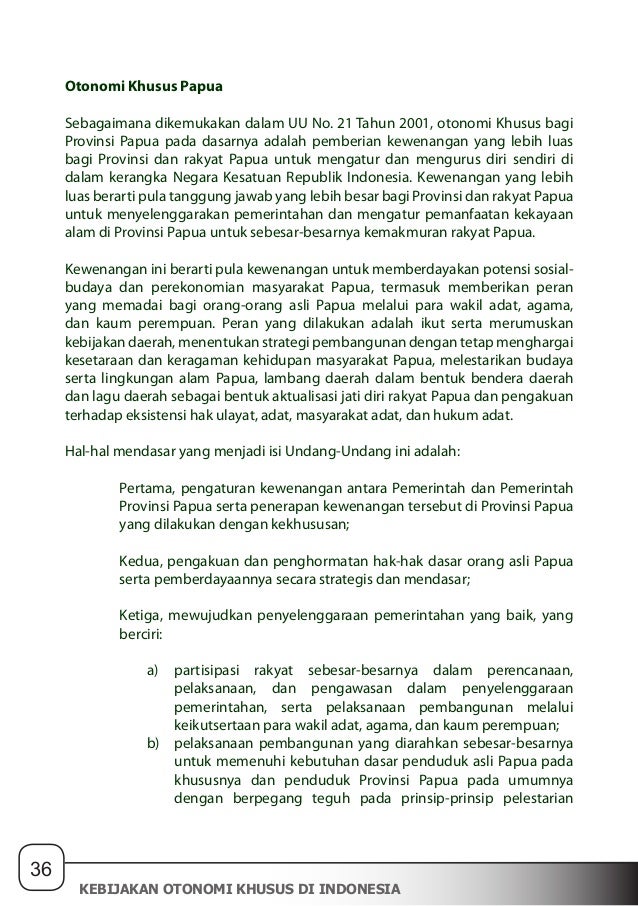 **Otonomi Khusus Papua**

Sebagaimana dikemukakan dalam UU No. 21 Tahun 2001, otonomi Khusus bagi Provinsi Papua pada dasarnya adalah pemberian kewenangan yang lebih luas bagi Provinsi dan rakyat Papua untuk mengatur dan mengurus diri sendiri di dalam kerangka Negara Kesatuan Republik Indonesia. Kewenangan yang lebih luas berarti pula tanggung jawab yang lebih besar bagi Provinsi dan rakyat Papua untuk menyelenggarakan pemerintahan dan mengatur pemanfaatan kekayaan alam di Provinsi Papua untuk sebesar-besarnya kemakmuran rakyat Papua.

Kewenangan ini berarti pula kewenangan untuk memberdayakan potensi sosial-budaya dan perekonomian masyarakat Papua, termasuk memberikan peran yang memadai bagi orang-orang asli Papua melalui para wakil adat, agama, dan kaum perempuan. Peran yang dilakukan adalah ikut serta merumuskan kebijakan daerah, menentukan strategi pembangunan dengan tetap menghargai kesetaraan dan keragaman kehidupan masyarakat Papua, melestarikan budaya serta lingkungan alam Papua, lambang daerah dalam bentuk bendera daerah dan lagu daerah sebagai bentuk aktualisasi jati diri rakyat Papua dan pengakuan terhadap eksistensi hak ulayat, adat, masyarakat adat, dan hukum adat.

Hal-hal mendasar yang menjadi isi Undang-Undang ini adalah:

Pertama, pengaturan kewenangan antara Pemerintah dan Pemerintah Provinsi Papua serta penerapan kewenangan tersebut di Provinsi Papua yang dilakukan dengan kekhususan;

Kedua, pengakuan dan penghormatan hak-hak dasar orang asli Papua serta pemberdayaannya secara strategis dan mendasar;

Ketiga, mewujudkan penyelenggaraan pemerintahan yang baik, yang berciri:

a) partisipasi rakyat sebesar-besarnya dalam perencanaan, pelaksanaan, dan pengawasan dalam penyelenggaraan pemerintahan, serta pelaksanaan pembangunan melalui keikutsertaan para wakil adat, agama, dan kaum perempuan;
b) pelaksanaan pembangunan yang diarahkan sebesar-besarnya untuk memenuhi kebutuhan dasar penduduk asli Papua pada khususnya dan penduduk Provinsi Papua pada umumnya dengan berpegang teguh pada prinsip-prinsip pelestarian

36

KEBIJAKAN OTONOMI KHUSUS DI INDONESIA